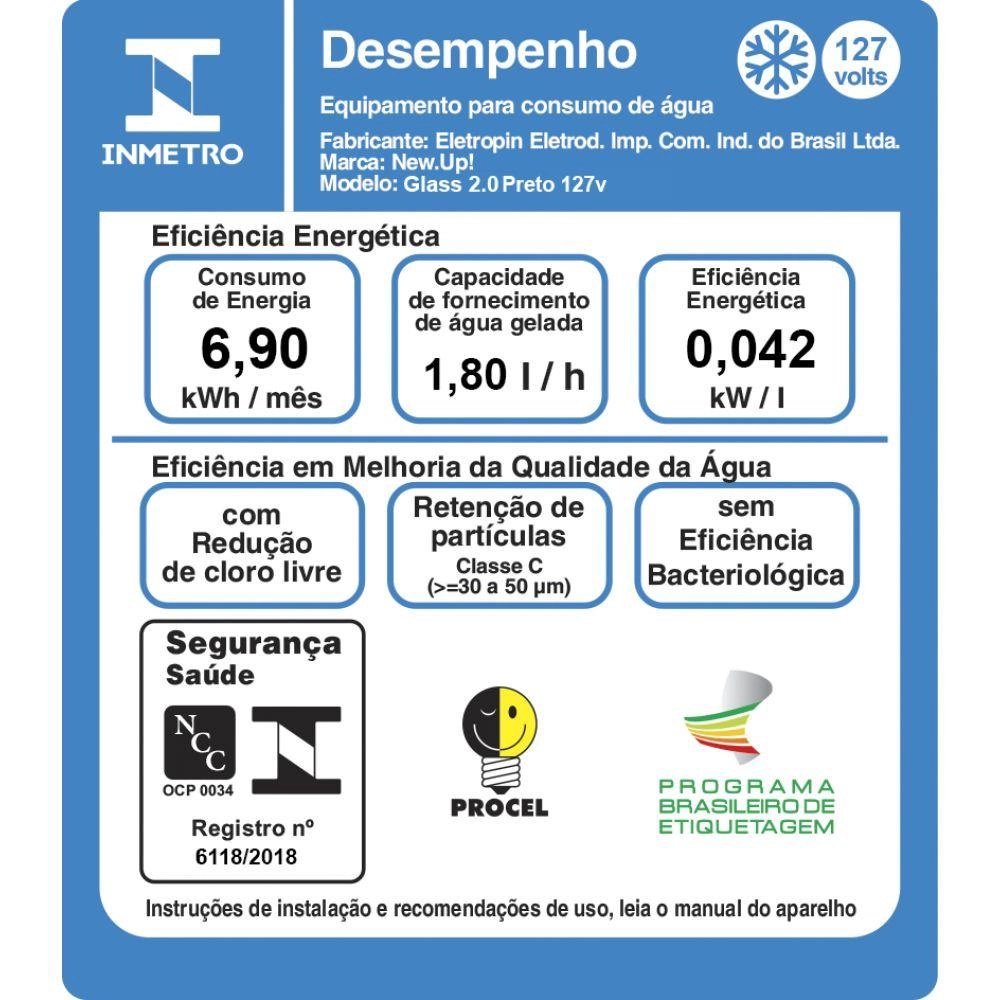 INMETRO

Desempenho

127 volts

Equipamento para consumo de água

Fabricante: Eletropin Eletrod. Imp. Com. Ind. do Brasil Ltda.
Marca: New.Up!
Modelo: Glass 2.0 Preto 127v

Eficiência Energética

Consumo de Energia
6,90
kWh / mês

Capacidade de fornecimento de água gelada
1,80 l / h

Eficiência Energética
0,042
kW / l

Eficiência em Melhoria da Qualidade da Água

com Redução de cloro livre

Retenção de partículas
Classe C
(>=30 a 50 µm)

sem Eficiência Bacteriológica

Segurança
Saúde

NCC
OCP 0034

Registro nº
6118/2018

PROCEL

PROGRAMA BRASILEIRO DE ETIQUETAGEM

Instruções de instalação e recomendações de uso, leia o manual do aparelho